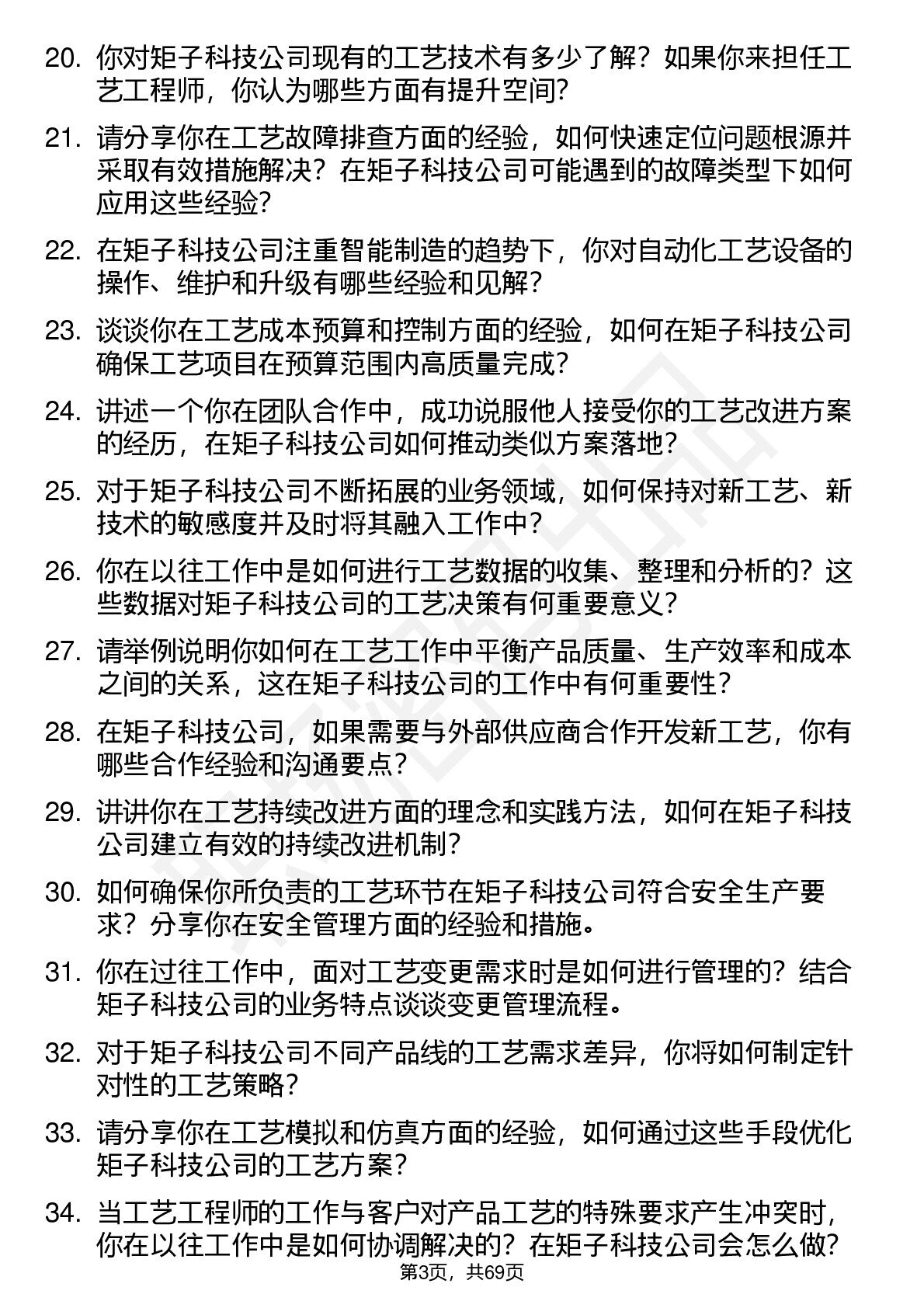 20. 你对矩子科技公司现有的工艺技术有多少了解？如果你来担任工艺工程师，你认为哪些方面有提升空间？

21. 请分享你在工艺故障排查方面的经验，如何快速定位问题根源并采取有效措施解决？在矩子科技公司可能遇到的故障类型下如何应用这些经验？

22. 在矩子科技公司注重智能制造的趋势下，你对自动化工艺设备的操作、维护和升级有哪些经验和见解？

23. 谈谈你在工艺成本预算和控制方面的经验，如何在矩子科技公司确保工艺项目在预算范围内高质量完成？

24. 讲述一个你在团队合作中，成功说服他人接受你的工艺改进方案的经历，在矩子科技公司如何推动类似方案落地？

25. 对于矩子科技公司不断拓展的业务领域，如何保持对新工艺、新技术的敏感度并及时将其融入工作中？

26. 你在以往工作中是如何进行工艺数据的收集、整理和分析的？这些数据对矩子科技公司的工艺决策有何重要意义？

27. 请举例说明你如何在工艺工作中平衡产品质量、生产效率和成本之间的关系，这在矩子科技公司的工作中有何重要性？

28. 在矩子科技公司，如果需要与外部供应商合作开发新工艺，你有哪些合作经验和沟通要点？

29. 讲讲你在工艺持续改进方面的理念和实践方法，如何在矩子科技公司建立有效的持续改进机制？

30. 如何确保你所负责的工艺环节在矩子科技公司符合安全生产要求？分享你在安全管理方面的经验和措施。

31. 你在过往工作中，面对工艺变更需求时是如何进行管理的？结合矩子科技公司的业务特点谈谈变更管理流程。

32. 对于矩子科技公司不同产品线的工艺需求差异，你将如何制定针对性的工艺策略？

33. 请分享你在工艺模拟和仿真方面的经验，如何通过这些手段优化矩子科技公司的工艺方案？

34. 当工艺工程师的工作与客户对产品工艺的特殊要求产生冲突时，你在以往工作中是如何协调解决的？在矩子科技公司会怎么做？

第3页，共69页